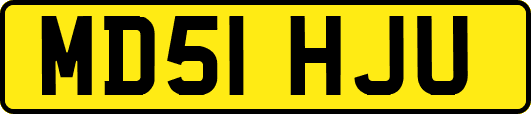 MD51 HJU